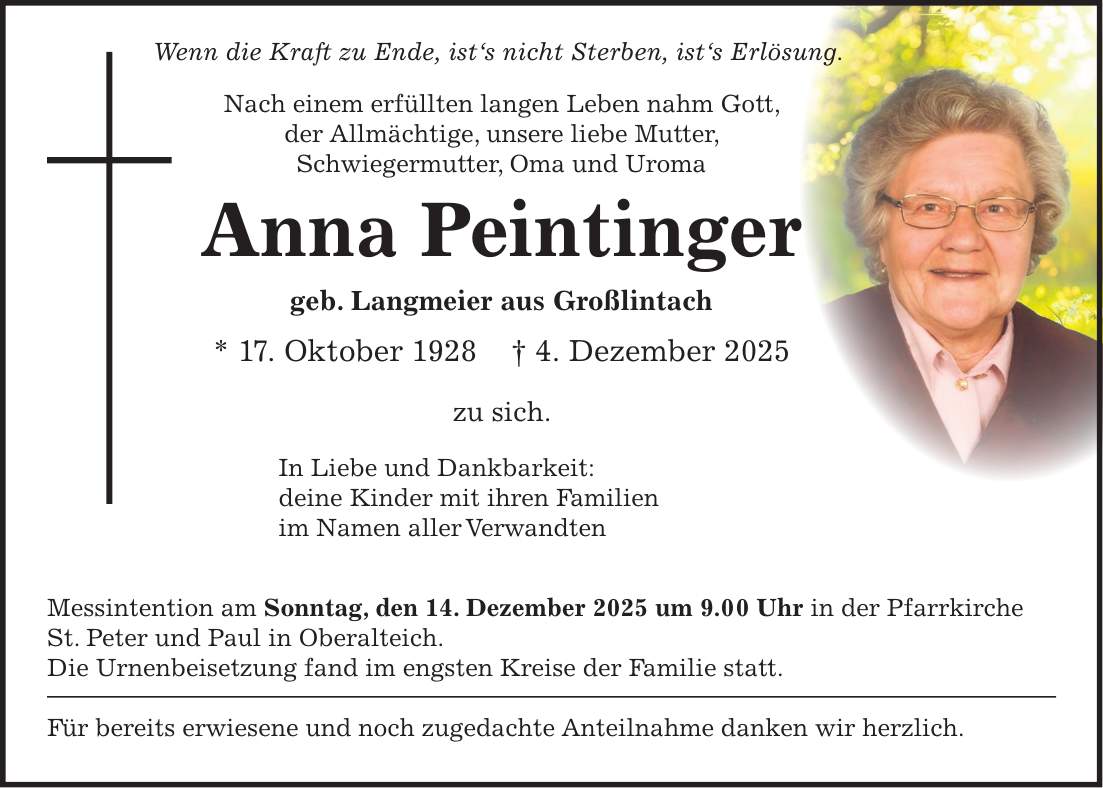 Wenn die Kraft zu Ende, ist's nicht Sterben, ist's Erlösung.

Nach einem erfüllten langen Leben nahm Gott,
der Allmächtige, unsere liebe Mutter,
Schwiegermutter, Oma und Uroma

Anna Peintinger

geb. Langmeier aus Großlintach

* 17. Oktober 1928 † 4. Dezember 2025

zu sich.

In Liebe und Dankbarkeit:
deine Kinder mit ihren Familien
im Namen aller Verwandten

Messintention am Sonntag, den 14. Dezember 2025 um 9.00 Uhr in der Pfarrkirche St. Peter und Paul in Oberalteich.
Die Urnenbeisetzung fand im engsten Kreise der Familie statt.

Für bereits erwiesene und noch zugedachte Anteilnahme danken wir herzlich.